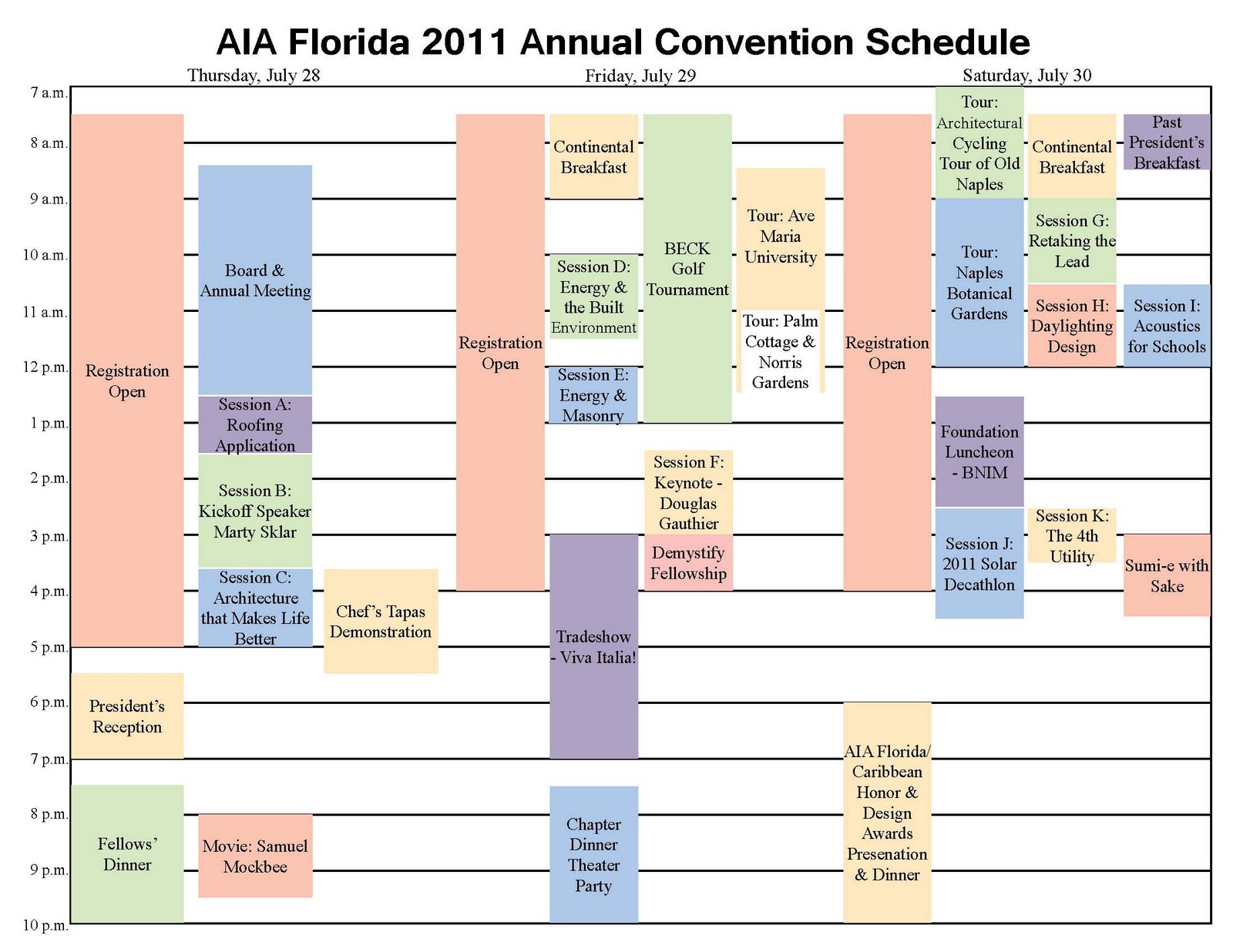 AIA Florida 2011 Annual Convention Schedule

Thursday, July 28

Friday, July 29

Saturday, July 30

7 a.m.
8 a.m.
9 a.m.
10 a.m.
11 a.m.
12 p.m.
1 p.m.
2 p.m.
3 p.m.
4 p.m.
5 p.m.
6 p.m.
7 p.m.
8 p.m.
9 p.m.
10 p.m.

Registration Open

Board & Annual Meeting

Session A: Roofing Application

Session B: Kickoff Speaker Marty Sklar

Session C: Architecture that Makes Life Better

Chef's Tapas Demonstration

President's Reception

Fellows' Dinner

Movie: Samuel Mockbee

Registration Open

Continental Breakfast

Session D: Energy & the Built Environment

Session E: Energy & Masonry

Tradeshow - Viva Italia!

Chapter Dinner Theater Party

BECK Golf Tournament

Session F: Keynote - Douglas Gauthier

Demystify Fellowship

Tour: Ave Maria University

Tour: Palm Cottage & Norris Gardens

Registration Open

AIA Florida/ Caribbean Honor & Design Awards Presenation & Dinner

Tour: Architectural Cycling Tour of Old Naples

Tour: Naples Botanical Gardens

Foundation Luncheon - BNIM

Session J: 2011 Solar Decathlon

Continental Breakfast

Session G: Retaking the Lead

Session H: Daylighting Design

Session K: The 4th Utility

Past President's Breakfast

Session I: Acoustics for Schools

Sumi-e with Sake